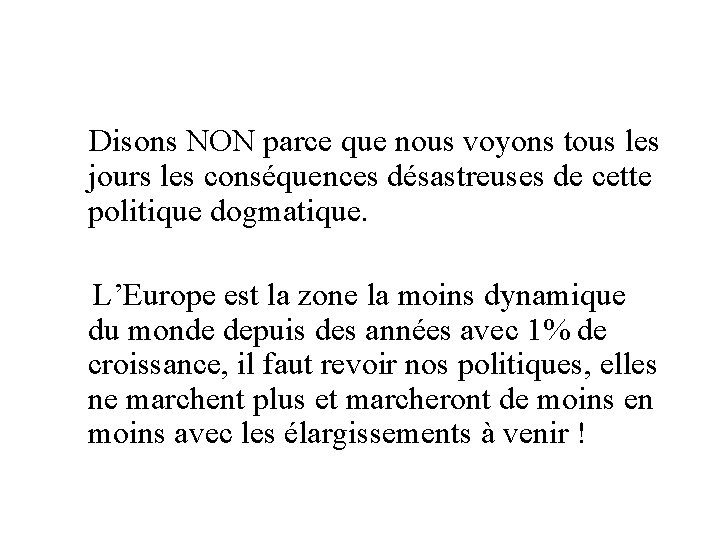 Disons NON parce que nous voyons tous les jours les conséquences désastreuses de cette politique dogmatique.

L’Europe est la zone la moins dynamique du monde depuis des années avec 1% de croissance, il faut revoir nos politiques, elles ne marchent plus et marcheront de moins en moins avec les élargissements à venir !